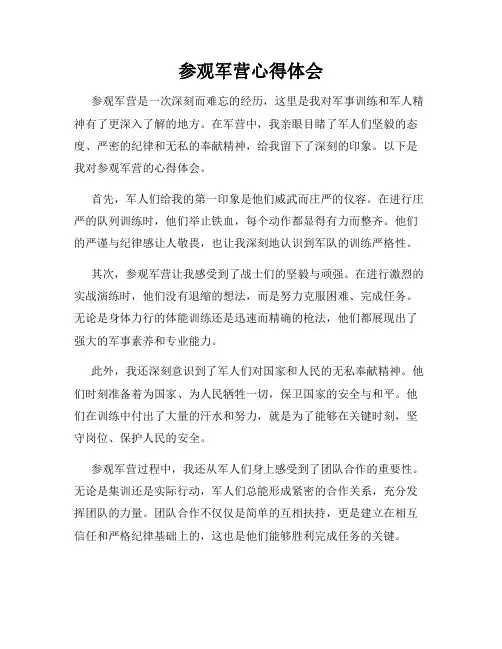 参观军营心得体会

参观军营是一次深刻而难忘的经历，这里是我对军事训练和军人精神有了更深入了解的地方。在军营中，我亲眼目睹了军人们坚毅的态度、严密的纪律和无私的奉献精神，给我留下了深刻的印象。以下是我对参观军营的心得体会。

首先，军人们给我的第一印象是他们威武而庄严的仪容。在进行庄严的队列训练时，他们举止铁血，每个动作都显得有力而整齐。他们的严谨与纪律感让人敬畏，也让我深刻地认识到军队的训练严格性。

其次，参观军营让我感受到了战士们的坚毅与顽强。在进行激烈的实战演练时，他们没有退缩的想法，而是努力克服困难、完成任务。无论是身体力行的体能训练还是迅速而精确的枪法，他们都展现出了强大的军事素养和专业能力。

此外，我还深刻意识到了军人们对国家和人民的无私奉献精神。他们时刻准备着为国家、为人民牺牲一切，保卫国家的安全与和平。他们在训练中付出了大量的汗水和努力，就是为了能够在关键时刻，坚守岗位、保护人民的安全。

参观军营过程中，我还从军人们身上感受到了团队合作的重要性。无论是集训还是实际行动，军人们总能形成紧密的合作关系，充分发挥团队的力量。团队合作不仅仅是简单的互相扶持，更是建立在相互信任和严格纪律基础上的，这也是他们能够胜利完成任务的关键。